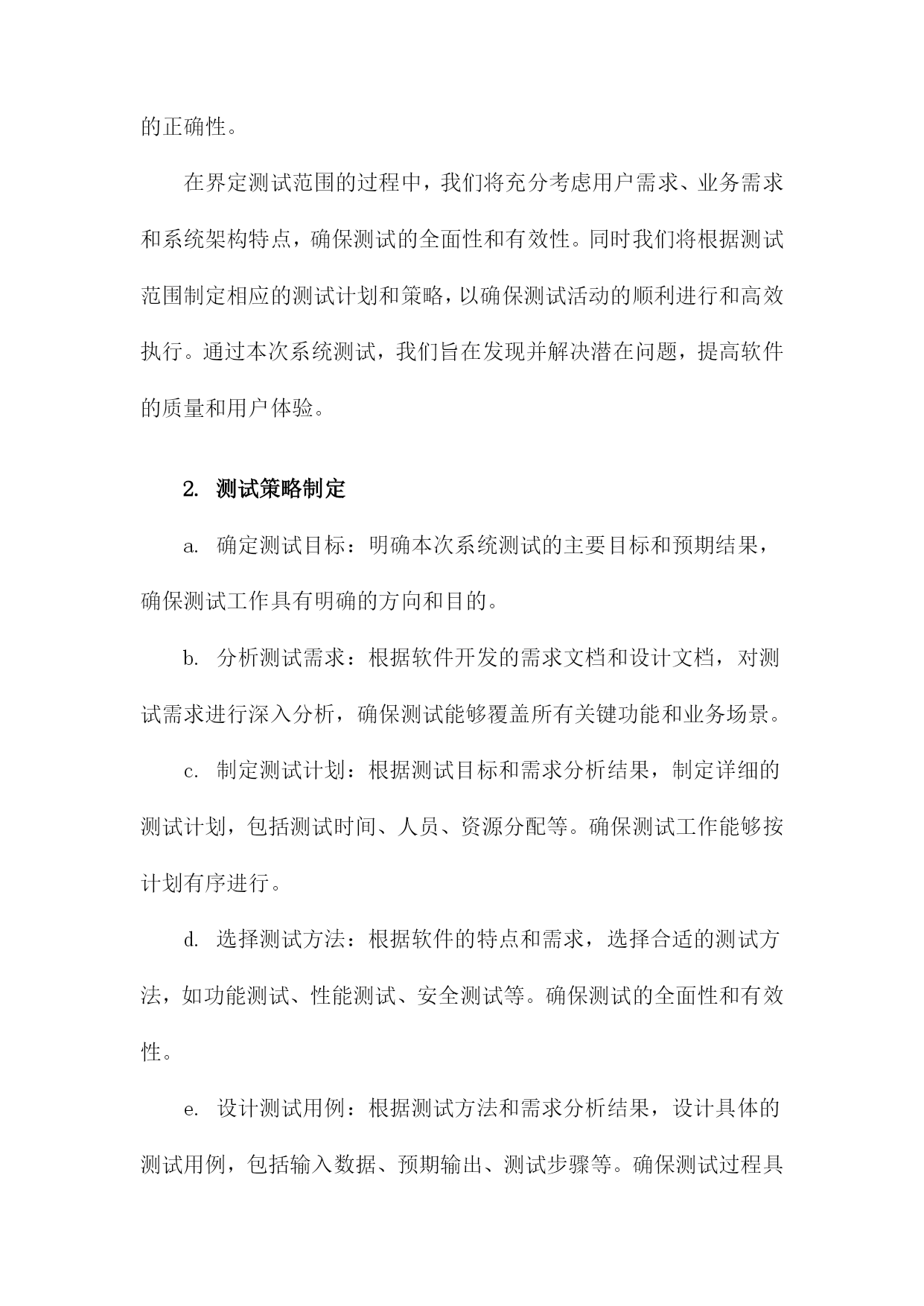 的正确性。

在界定测试范围的过程中，我们将充分考虑用户需求、业务需求和系统架构特点，确保测试的全面性和有效性。同时我们将根据测试范围制定相应的测试计划和策略，以确保测试活动的顺利进行和高效执行。通过本次系统测试，我们旨在发现并解决潜在问题，提高软件的质量和用户体验。

2. 测试策略制定

a. 确定测试目标：明确本次系统测试的主要目标和预期结果，确保测试工作具有明确的方向和目的。

b. 分析测试需求：根据软件开发的需求文档和设计文档，对测试需求进行深入分析，确保测试能够覆盖所有关键功能和业务场景。

c. 制定测试计划：根据测试目标和需求分析结果，制定详细的测试计划，包括测试时间、人员、资源分配等。确保测试工作能够按计划有序进行。

d. 选择测试方法：根据软件的特点和需求，选择合适的测试方法，如功能测试、性能测试、安全测试等。确保测试的全面性和有效性。

e. 设计测试用例：根据测试方法和需求分析结果，设计具体的测试用例，包括输入数据、预期输出、测试步骤等。确保测试过程具